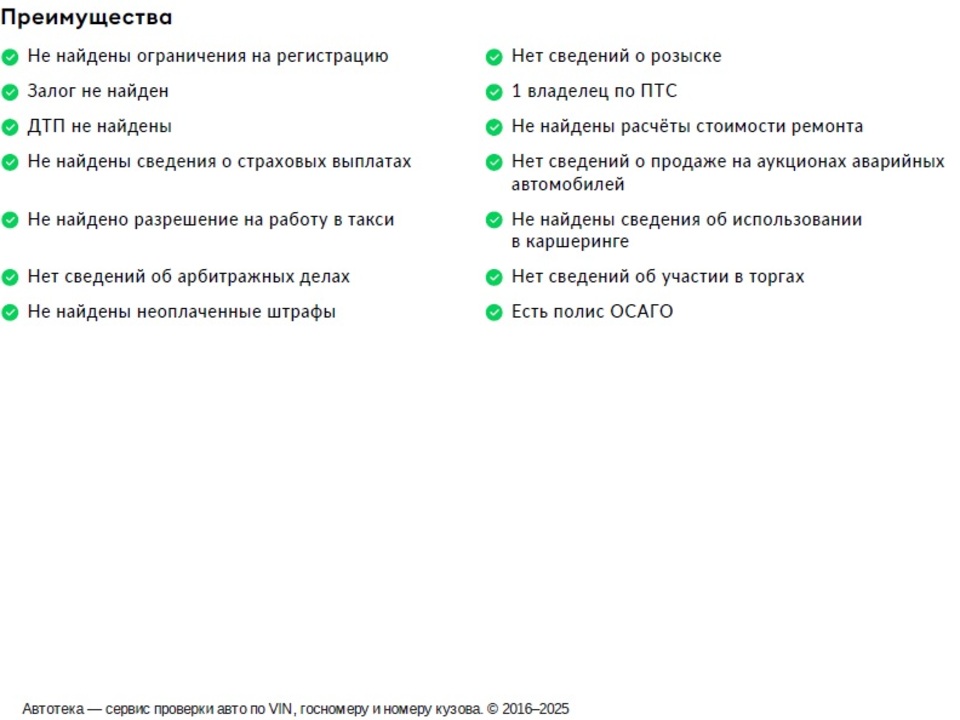 Преимущества

Не найдены ограничения на регистрацию

Залог не найден

ДТП не найдены

Не найдены сведения о страховых выплатах

Не найдено разрешение на работу в такси

Нет сведений об арбитражных делах

Не найдены неоплаченные штрафы

Нет сведений о розыске

1 владелец по ПТС

Не найдены расчёты стоимости ремонта

Нет сведений о продаже на аукционах аварийных автомобилей

Не найдены сведения об использовании в каршеринге

Нет сведений об участии в торгах

Есть полис ОСАГО

Автотека — сервис проверки авто по VIN, госномеру и номеру кузова. © 2016–2025